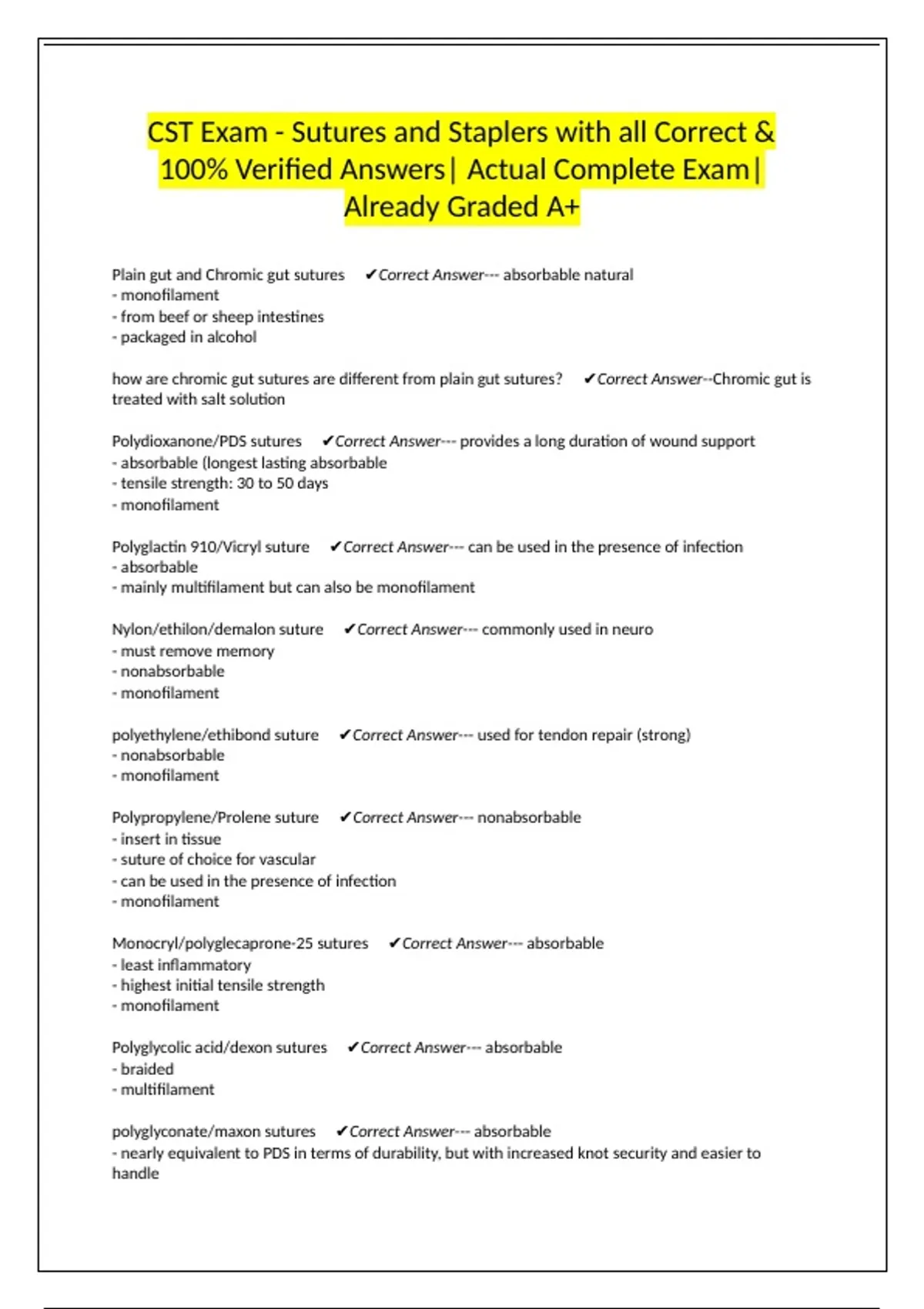 CST Exam - Sutures and Staplers with all Correct & 100% Verified Answers| Actual Complete Exam| Already Graded A+

Plain gut and Chromic gut sutures ✔Correct Answer--- absorbable natural
- monofilament
- from beef or sheep intestines
- packaged in alcohol

how are chromic gut sutures are different from plain gut sutures? ✔Correct Answer--Chromic gut is treated with salt solution

Polydioxanone/PDS sutures ✔Correct Answer--- provides a long duration of wound support
- absorbable (longest lasting absorbable
- tensile strength: 30 to 50 days
- monofilament

Polyglactin 910/Vicryl suture ✔Correct Answer--- can be used in the presence of infection
- absorbable
- mainly multifilament but can also be monofilament

Nylon/ethilon/demalon suture ✔Correct Answer--- commonly used in neuro
- must remove memory
- nonabsorbable
- monofilament

polyethylene/ethibond suture ✔Correct Answer--- used for tendon repair (strong)
- nonabsorbable
- monofilament

Polypropylene/Prolene suture ✔Correct Answer--- nonabsorbable
- insert in tissue
- suture of choice for vascular
- can be used in the presence of infection
- monofilament

Monocryl/polyglecaprone-25 sutures ✔Correct Answer--- absorbable
- least inflammatory
- highest initial tensile strength
- monofilament

Polyglycolic acid/dexon sutures ✔Correct Answer--- absorbable
- braided
- multifilament

polyglyconate/maxon sutures ✔Correct Answer--- absorbable
- nearly equivalent to PDS in terms of durability, but with increased knot security and easier to handle